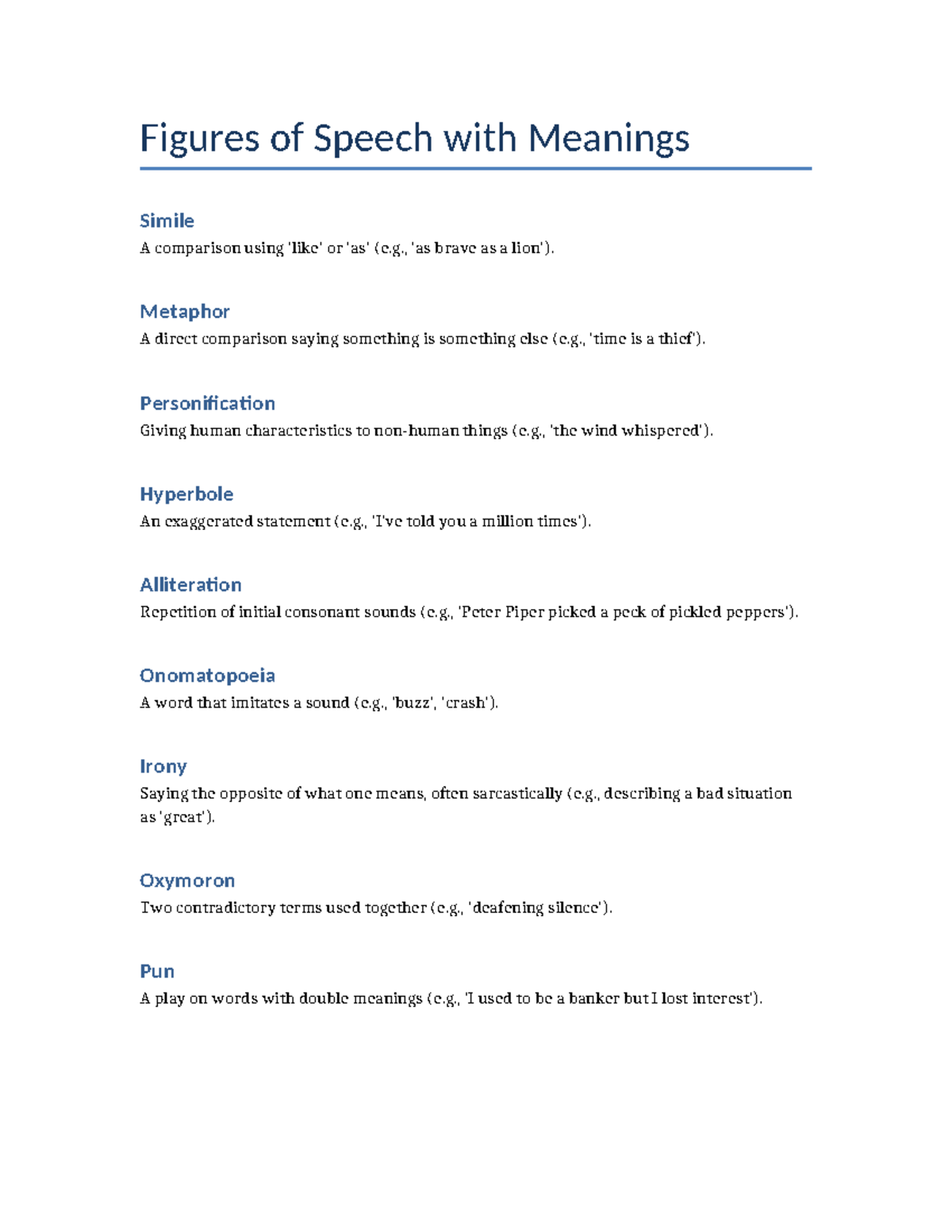 Figures of Speech with Meanings

Simile
A comparison using 'like' or 'as' (e.g., 'as brave as a lion').

Metaphor
A direct comparison saying something is something else (e.g., 'time is a thief').

Personification
Giving human characteristics to non-human things (e.g., 'the wind whispered').

Hyperbole
An exaggerated statement (e.g., 'I've told you a million times').

Alliteration
Repetition of initial consonant sounds (e.g., 'Peter Piper picked a peck of pickled peppers').

Onomatopoeia
A word that imitates a sound (e.g., 'buzz', 'crash').

Irony
Saying the opposite of what one means, often sarcastically (e.g., describing a bad situation as 'great').

Oxymoron
Two contradictory terms used together (e.g., 'deafening silence').

Pun
A play on words with double meanings (e.g., 'I used to be a banker but I lost interest').